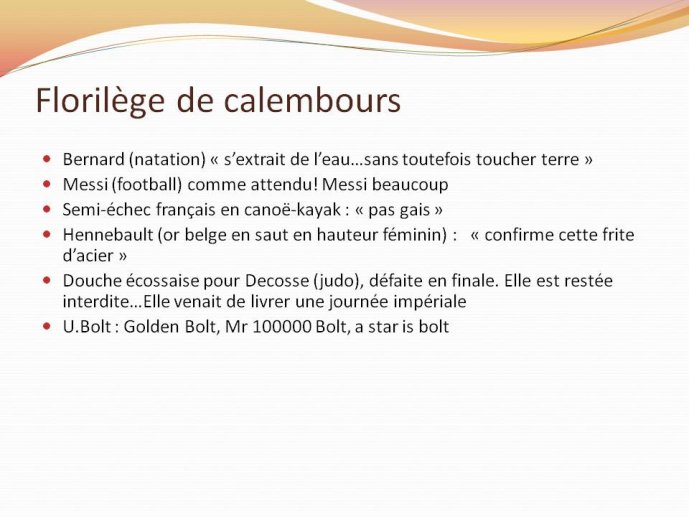 Florilège de calembours

- Bernard (natation) « s'extrait de l'eau…sans toutefois toucher terre »
- Messi (football) comme attendu! Messi beaucoup
- Semi-échec français en canoë-kayak : « pas gais »
- Hennebault (or belge en saut en hauteur féminin) : « confirme cette frite d'acier »
- Douche écossaise pour Decosse (judo), défaite en finale. Elle est restée interdite…Elle venait de livrer une journée impériale
- U.Bolt : Golden Bolt, Mr 100000 Bolt, a star is bolt